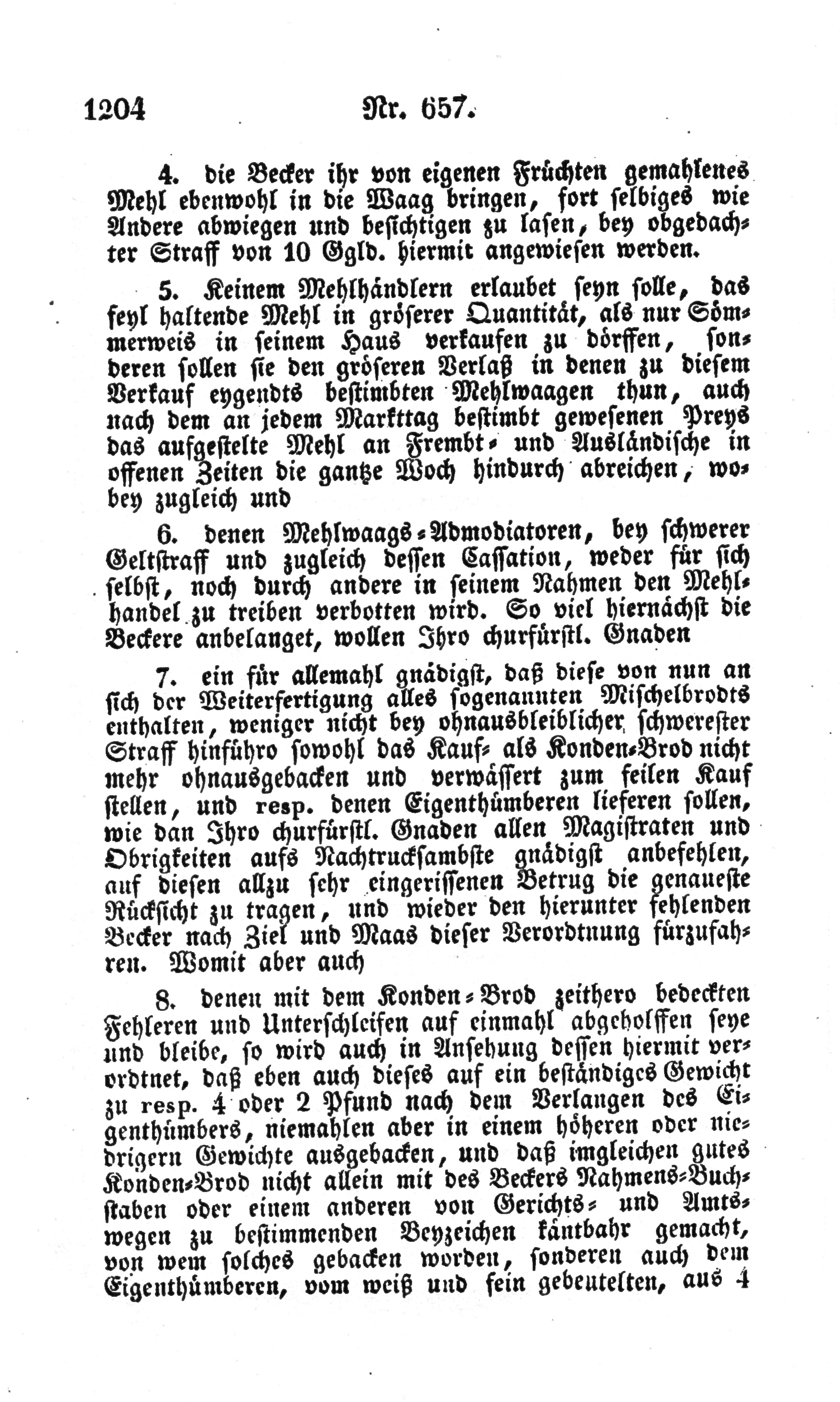 1204 Nr. 657.

4. die Becker ihr von eigenen Früchten gemahlenes Mehl ebenwohl in die Waag bringen, fort selbiges wie Andere abwiegen und besichtigen zu lasen, bey obgedachter Straff von 10 Ggld. hiermit angewiesen werden.

5. Keinem Mehlhändlern erlaubet seyn solle, das feyl haltende Mehl in gröserer Quantität, als nur Sömmerweis in seinem Haus verkaufen zu dörffen, sonderen sollen sie den gröseren Verlaß in denen zu diesem Verkauf eygendts bestimbten Mehlwaagen thun, auch nach dem an jedem Markttag bestimbt gewesenen Preys das aufgestelte Mehl an Frembt- und Ausländische in offenen Zeiten die gantze Woch hindurch abreichen, wobey zugleich und

6. denen Mehlwaags-Admodiatoren, bey schwerer Geltstraff und zugleich dessen Cassation, weder für sich selbst, noch durch andere in seinem Nahmen den Mehlhandel zu treiben verbotten wird. So viel hiernächst die Beckere anbelanget, wollen Ihro churfürstl. Gnaden

7. ein für allemahl gnädigst, daß diese von nun an sich der Weiterfertigung alles sogenannten Mischelbrodts enthalten, weniger nicht bey ohnausbleiblicher schwerester Straff hinführo sowohl das Kauf- als Konden-Brod nicht mehr ohnausgebacken und verwässert zum feilen Kauf stellen, und resp. denen Eigenthümberen lieferen sollen, wie dan Ihro churfürstl. Gnaden allen Magistraten und Obrigkeiten aufs Nachtrucksambste gnädigst anbefehlen, auf diesen allzu sehr eingerissenen Betrug die genaueste Rücksicht zu tragen, und wieder den hierunter fehlenden Becker nach Ziel und Maas dieser Verordtnung fürzufahren. Womit aber auch

8. denen mit dem Konden-Brod zeithero bedeckten Fehleren und Unterschleifen auf einmahl abgeholffen seye und bleibe, so wird auch in Ansehung dessen hiermit verordtnet, daß eben auch dieses auf ein beständiges Gewicht zu resp. 4 oder 2 Pfund nach dem Verlangen des Eigenthümbers, niemahlen aber in einem höheren oder niedrigern Gewichte ausgebacken, und daß imgleichen gutes Konden-Brod nicht allein mit des Beckers Nahmens-Buchstaben oder einem anderen von Gerichts- und Amtswegen zu bestimmenden Beyzeichen käntbahr gemacht, von wem solches gebacken worden, sonderen auch dem Eigenthümberen, vom weiß und fein gebeutelten, aus 4